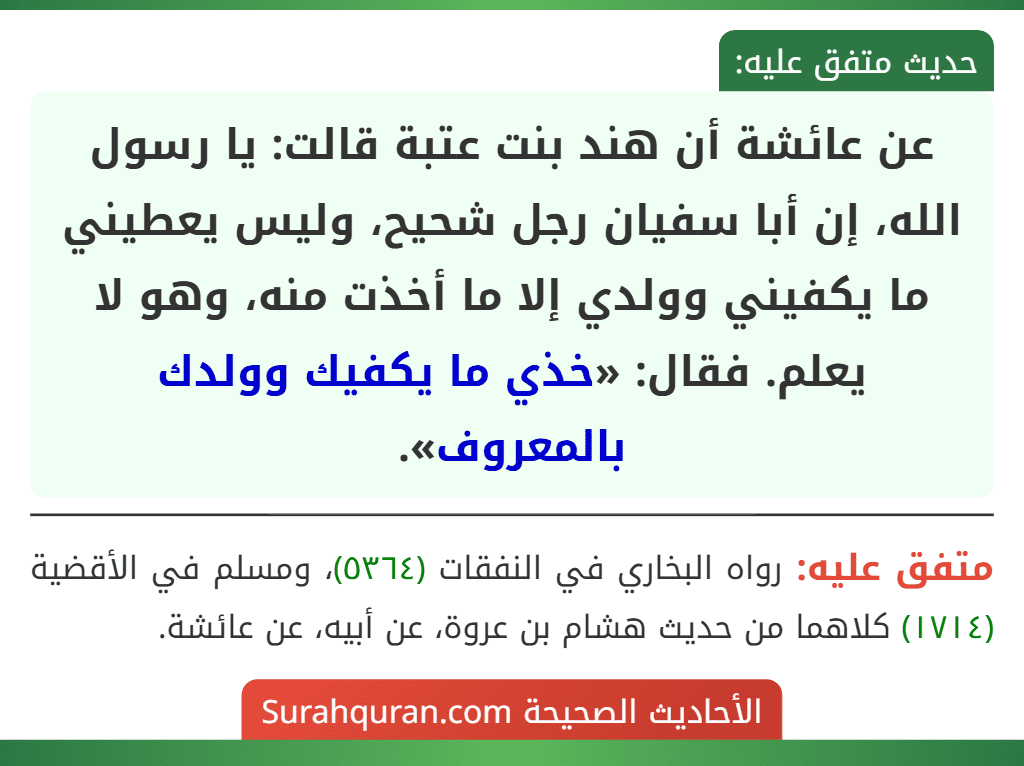 حديث متفق عليه:

عن عائشة أن هند بنت عتبة قالت: يا رسول الله، إن أبا سفيان رجل شحيح، وليس يعطيني ما يكفيني وولدي إلا ما أخذت منه، وهو لا يعلم. فقال: «خذي ما يكفيك وولدك بالمعروف».

متفق عليه: رواه البخاري في النفقات (٥٣٦٤)، ومسلم في الأقضية (١٧١٤) كلاهما من حديث هشام بن عروة، عن أبيه، عن عائشة.

الأحاديث الصحيحة Surahquran.com